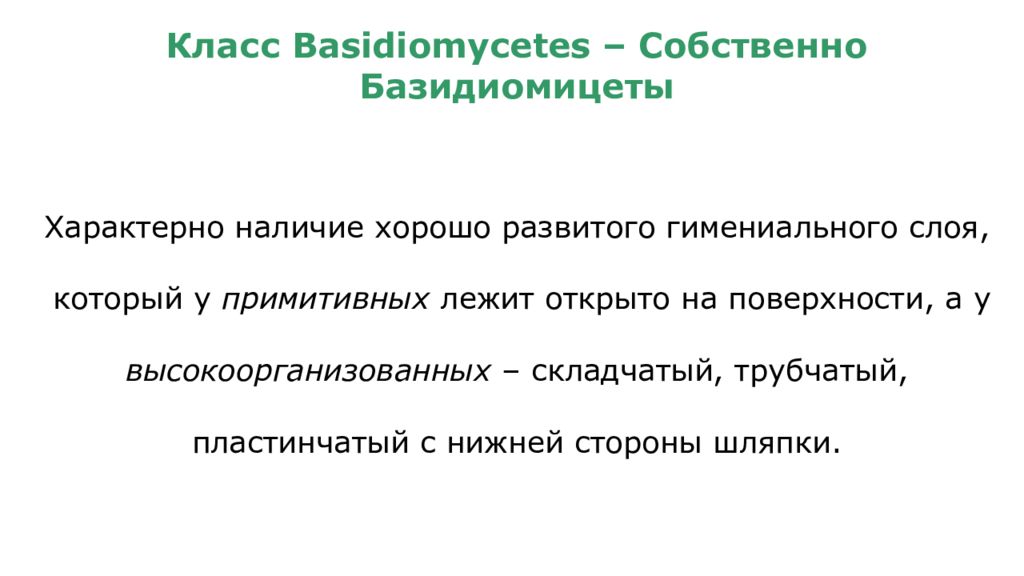 Класс Basidiomycetes – Собственно Базидиомицеты

Характерно наличие хорошо развитого гимениального слоя, который у примитивных лежит открыто на поверхности, а у высокоорганизованных – складчатый, трубчатый, пластинчатый с нижней стороны шляпки.